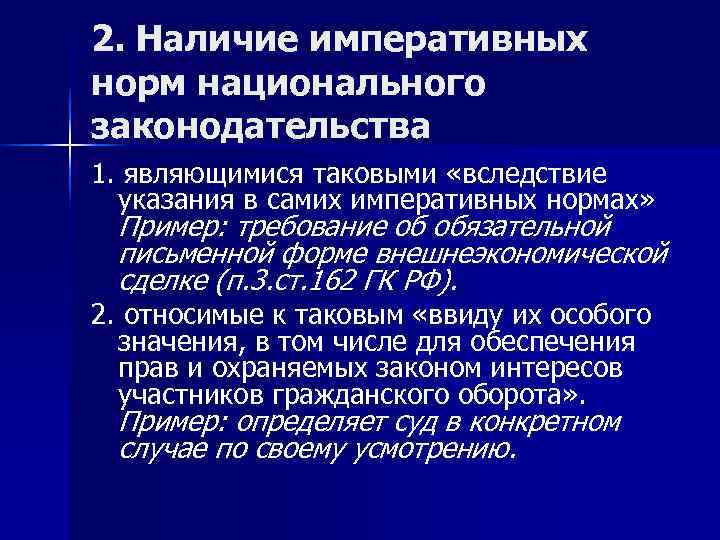 2. Наличие императивных норм национального законодательства

1. являющимися таковыми «вследствие указания в самих императивных нормах» Пример: требование об обязательной письменной форме внешнеэкономической сделке (п.3.ст.162 ГК РФ).

2. относимые к таковым «ввиду их особого значения, в том числе для обеспечения прав и охраняемых законом интересов участников гражданского оборота». Пример: определяет суд в конкретном случае по своему усмотрению.